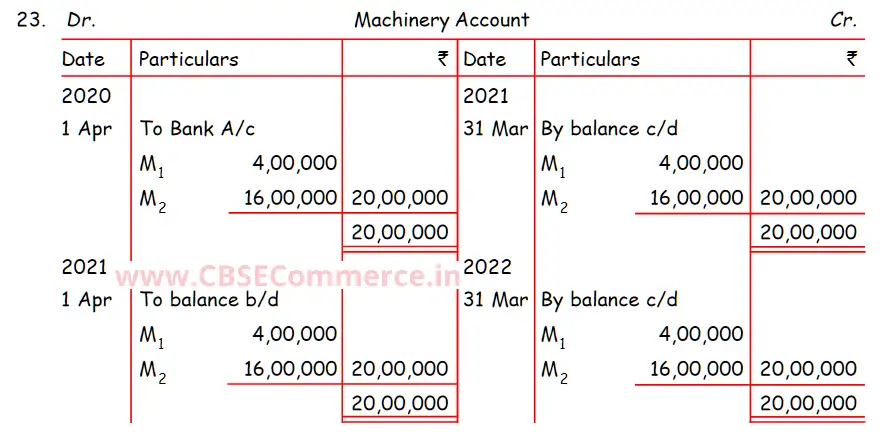 23. Dr. Machinery Account Cr.

| Date | Particulars | ₹ | Date | Particulars | ₹ |
|---|---|---|---|---|---|
| 2020 | | | 2021 | | |
| 1 Apr | To Bank A/c | | 31 Mar | By balance c/d | |
| | $M_1$ 4,00,000 | | | $M_1$ 4,00,000 | |
| | $M_2$ 16,00,000 | 20,00,000 | | $M_2$ 16,00,000 | 20,00,000 |
| | | 20,00,000 | | | 20,00,000 |
| 2021 | | | 2022 | | |
| 1 Apr | To balance b/d | | 31 Mar | By balance c/d | |
| | $M_1$ 4,00,000 | | | $M_1$ 4,00,000 | |
| | $M_2$ 16,00,000 | 20,00,000 | | $M_2$ 16,00,000 | 20,00,000 |
| | | 20,00,000 | | | 20,00,000 |

www.CBSECommerce.in